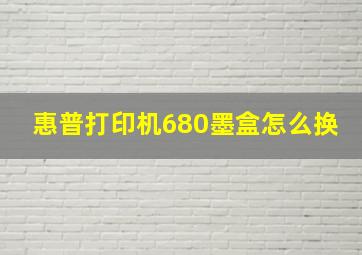 惠普打印机680墨盒怎么换